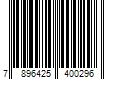 7 896425 400296